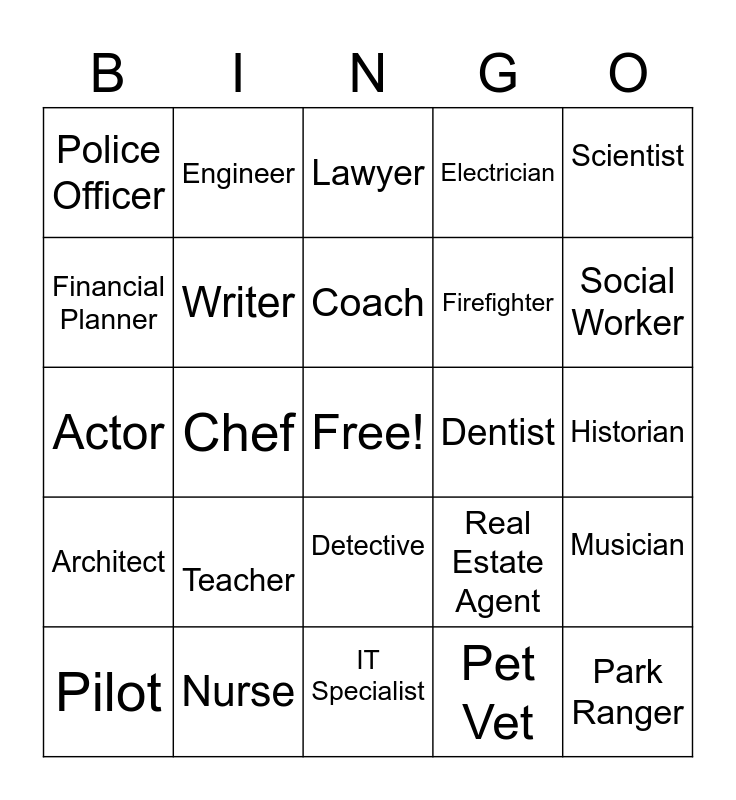 | B | I | N | G | O |
|---|---|---|---|---|
| Police Officer | Engineer | Lawyer | Electrician | Scientist |
| Financial Planner | Writer | Coach | Firefighter | Social Worker |
| Actor | Chef | Free! | Dentist | Historian |
| Architect | Teacher | Detective | Real Estate Agent | Musician |
| Pilot | Nurse | IT Specialist | Pet Vet | Park Ranger |